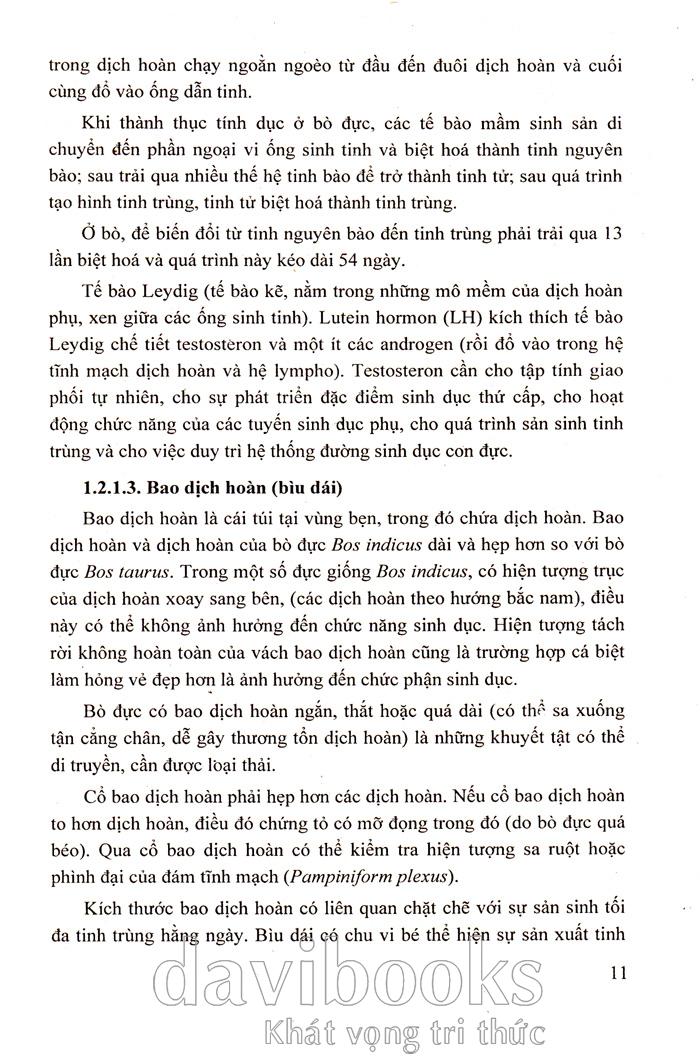 trong dịch hoàn chạy ngoằn ngoèo từ đầu đến đuôi dịch hoàn và cuối cùng đổ vào ống dẫn tinh.

Khi thành thục tính dục ở bò đực, các tế bào mầm sinh sản di chuyển đến phần ngoại vi ống sinh tinh và biệt hoá thành tinh nguyên bào; sau trải qua nhiều thế hệ tinh bào để trở thành tinh tử; sau quá trình tạo hình tinh trùng, tinh tử biệt hoá thành tinh trùng.

Ở bò, để biến đổi từ tinh nguyên bào đến tinh trùng phải trải qua 13 lần biệt hoá và quá trình này kéo dài 54 ngày.

Tế bào Leydig (tế bào kẽ, nằm trong những mô mềm của dịch hoàn phụ, xen giữa các ống sinh tinh). Lutein hormon (LH) kích thích tế bào Leydig chế tiết testosteron và một ít các androgen (rồi đổ vào trong hệ tĩnh mạch dịch hoàn và hệ lympho). Testosteron cần cho tập tính giao phối tự nhiên, cho sự phát triển đặc điểm sinh dục thứ cấp, cho hoạt động chức năng của các tuyến sinh dục phụ, cho quá trình sản sinh tinh trùng và cho việc duy trì hệ thống đường sinh dục con đực.

1.2.1.3. Bao dịch hoàn (bìu dái)

Bao dịch hoàn là cái túi tại vùng bẹn, trong đó chứa dịch hoàn. Bao dịch hoàn và dịch hoàn của bò đực Bos indicus dài và hẹp hơn so với bò đực Bos taurus. Trong một số đực giống Bos indicus, có hiện tượng trục của dịch hoàn xoay sang bên, (các dịch hoàn theo hướng bắc nam), điều này có thể không ảnh hưởng đến chức năng sinh dục. Hiện tượng tách rời không hoàn toàn của vách bao dịch hoàn cũng là trường hợp cá biệt làm hỏng vẻ đẹp hơn là ảnh hưởng đến chức phận sinh dục.

Bò đực có bao dịch hoàn ngắn, thắt hoặc quá dài (có thể sa xuống tận cẳng chân, dễ gây thương tổn dịch hoàn) là những khuyết tật có thể di truyền, cần được loại thải.

Cổ bao dịch hoàn phải hẹp hơn các dịch hoàn. Nếu cổ bao dịch hoàn to hơn dịch hoàn, điều đó chứng tỏ có mỡ đọng trong đó (do bò đực quá béo). Qua cổ bao dịch hoàn có thể kiểm tra hiện tượng sa ruột hoặc phình đại của đám tĩnh mạch (Pampiniform plexus).

Kích thước bao dịch hoàn có liên quan chặt chẽ với sự sản sinh tối đa tinh trùng hằng ngày. Bìu dái có chu vi bé thể hiện sự sản xuất tinh

11

davibooks
Khát vọng tri thức